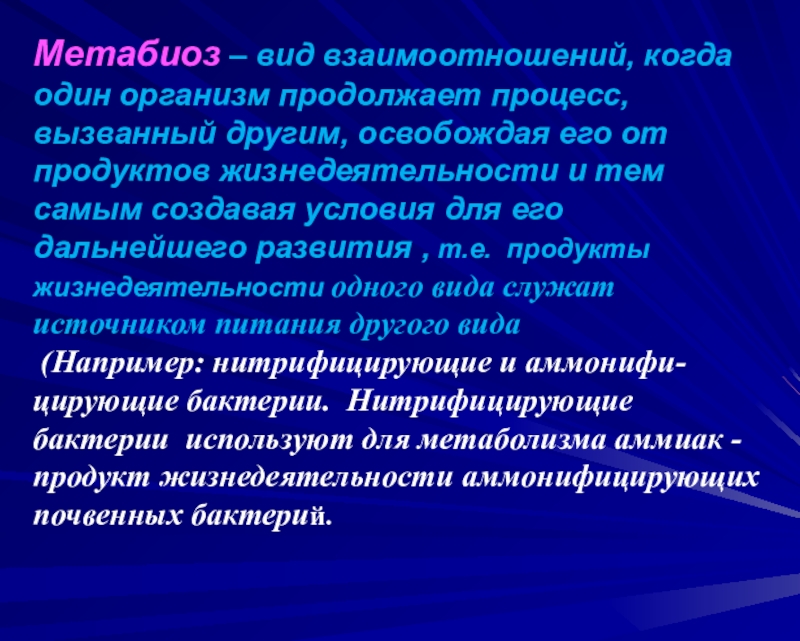 Метабиоз – вид взаимоотношений, когда один организм продолжает процесс, вызванный другим, освобождая его от продуктов жизнедеятельности и тем самым создавая условия для его дальнейшего развития , т.е. продукты жизнедеятельности одного вида служат источником питания другого вида

(Например: нитрифицирующие и аммонифицирующие бактерии. Нитрифицирующие бактерии используют для метаболизма аммиак - продукт жизнедеятельности аммонифицирующих почвенных бактерий.